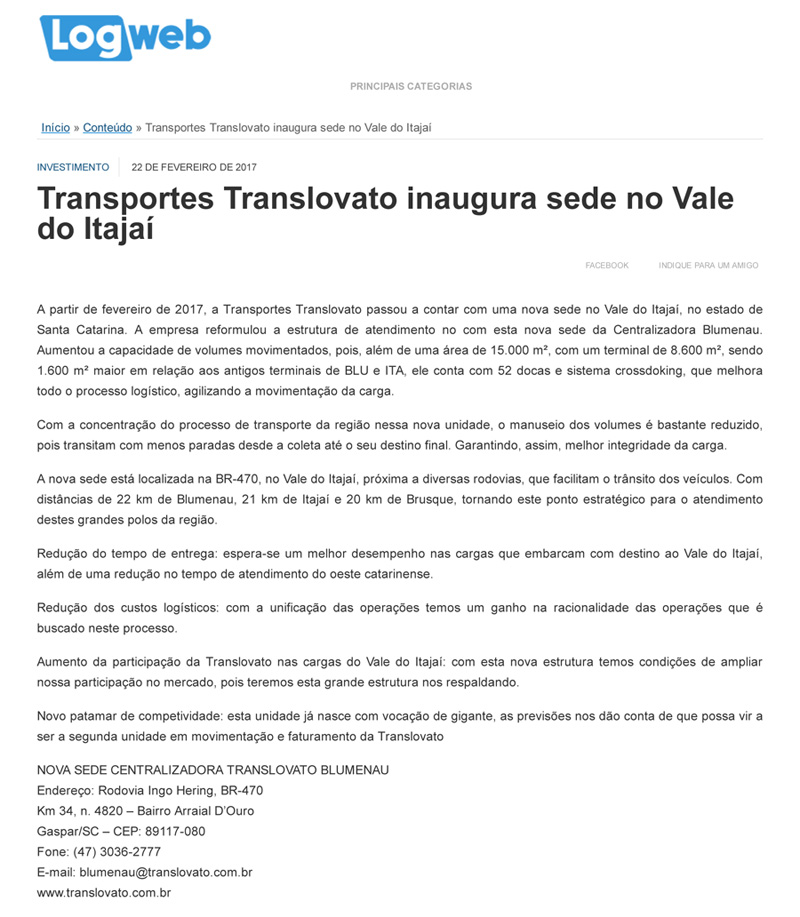 Logweb

PRINCIPAIS CATEGORIAS

Início » Conteúdo » Transportes Translovato inaugura sede no Vale do Itajaí

INVESTIMENTO 22 DE FEVEREIRO DE 2017

Transportes Translovato inaugura sede no Vale do Itajaí

FACEBOOK INDIQUE PARA UM AMIGO

A partir de fevereiro de 2017, a Transportes Translovato passou a contar com uma nova sede no Vale do Itajaí, no estado de Santa Catarina. A empresa reformulou a estrutura de atendimento no com esta nova sede da Centralizadora Blumenau. Aumentou a capacidade de volumes movimentados, pois, além de uma área de 15.000 m², com um terminal de 8.600 m², sendo 1.600 m² maior em relação aos antigos terminais de BLU e ITA, ele conta com 52 docas e sistema crossdoking, que melhora todo o processo logístico, agilizando a movimentação da carga.

Com a concentração do processo de transporte da região nessa nova unidade, o manuseio dos volumes é bastante reduzido, pois transitam com menos paradas desde a coleta até o seu destino final. Garantindo, assim, melhor integridade da carga.

A nova sede está localizada na BR-470, no Vale do Itajaí, próxima a diversas rodovias, que facilitam o trânsito dos veículos. Com distâncias de 22 km de Blumenau, 21 km de Itajaí e 20 km de Brusque, tornando este ponto estratégico para o atendimento destes grandes polos da região.

Redução do tempo de entrega: espera-se um melhor desempenho nas cargas que embarcam com destino ao Vale do Itajaí, além de uma redução no tempo de atendimento do oeste catarinense.

Redução dos custos logísticos: com a unificação das operações temos um ganho na racionalidade das operações que é buscado neste processo.

Aumento da participação da Translovato nas cargas do Vale do Itajaí: com esta nova estrutura temos condições de ampliar nossa participação no mercado, pois teremos esta grande estrutura nos respaldando.

Novo patamar de competividade: esta unidade já nasce com vocação de gigante, as previsões nos dão conta de que possa vir a ser a segunda unidade em movimentação e faturamento da Translovato

NOVA SEDE CENTRALIZADORA TRANSLOVATO BLUMENAU
Endereço: Rodovia Ingo Hering, BR-470
Km 34, n. 4820 – Bairro Arraial D'Ouro
Gaspar/SC – CEP: 89117-080
Fone: (47) 3036-2777
E-mail: blumenau@translovato.com.br
www.translovato.com.br